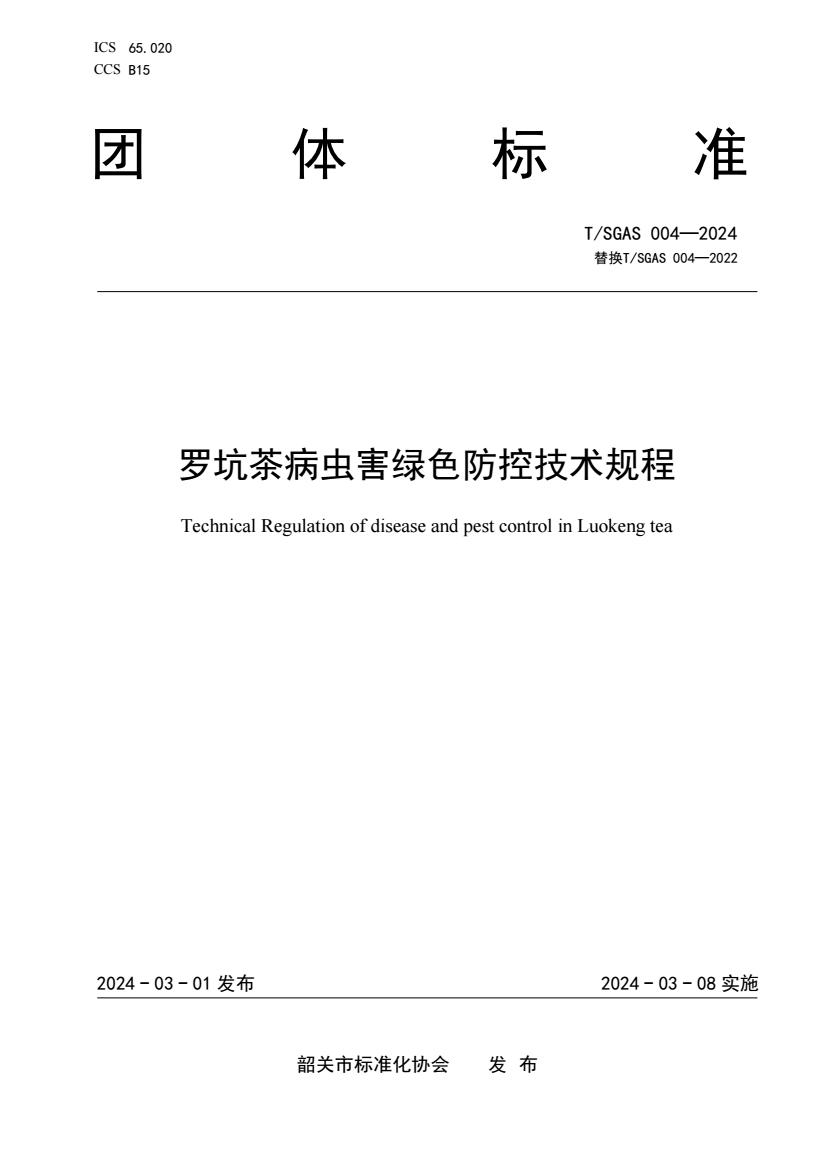 ICS 65.020
CCS B15

团 体 标 准

T/SGAS 004—2024
替换T/SGAS 004—2022

罗坑茶病虫害绿色防控技术规程

Technical Regulation of disease and pest control in Luokeng tea

2024 - 03 - 01 发布

2024 - 03 - 08 实施

韶关市标准化协会 发 布